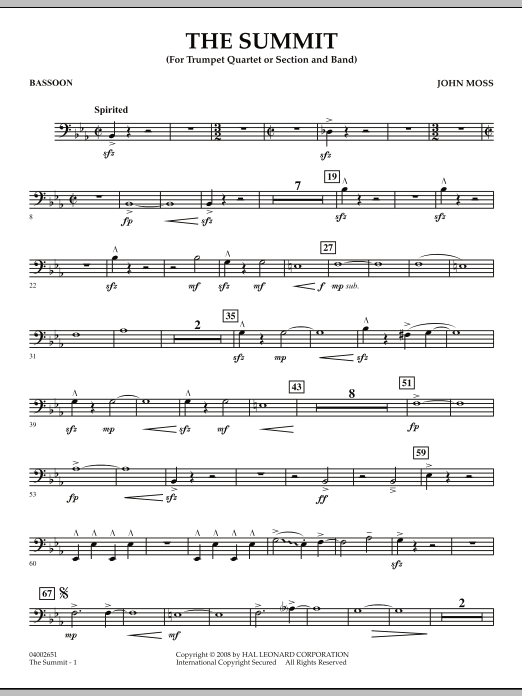 THE SUMMIT
(For Trumpet Quartet or Section and Band)

BASSOON

JOHN MOSS

Spirited

sfz

sfz

8

fp

sfz

7

19

sfz

sfz

22

sfz

mf

sfz

mf

f

27

mp sub.

31

2

35

sfz

mp

sfz

39

sfz

mp

sfz

mf

43

8

51

fp

53

fp

sfz

ff

59

60

sfz

67

mp

mf

2

04002651
The Summit - 1

Copyright © 2008 by HAL LEONARD CORPORATION
International Copyright Secured All Rights Reserved